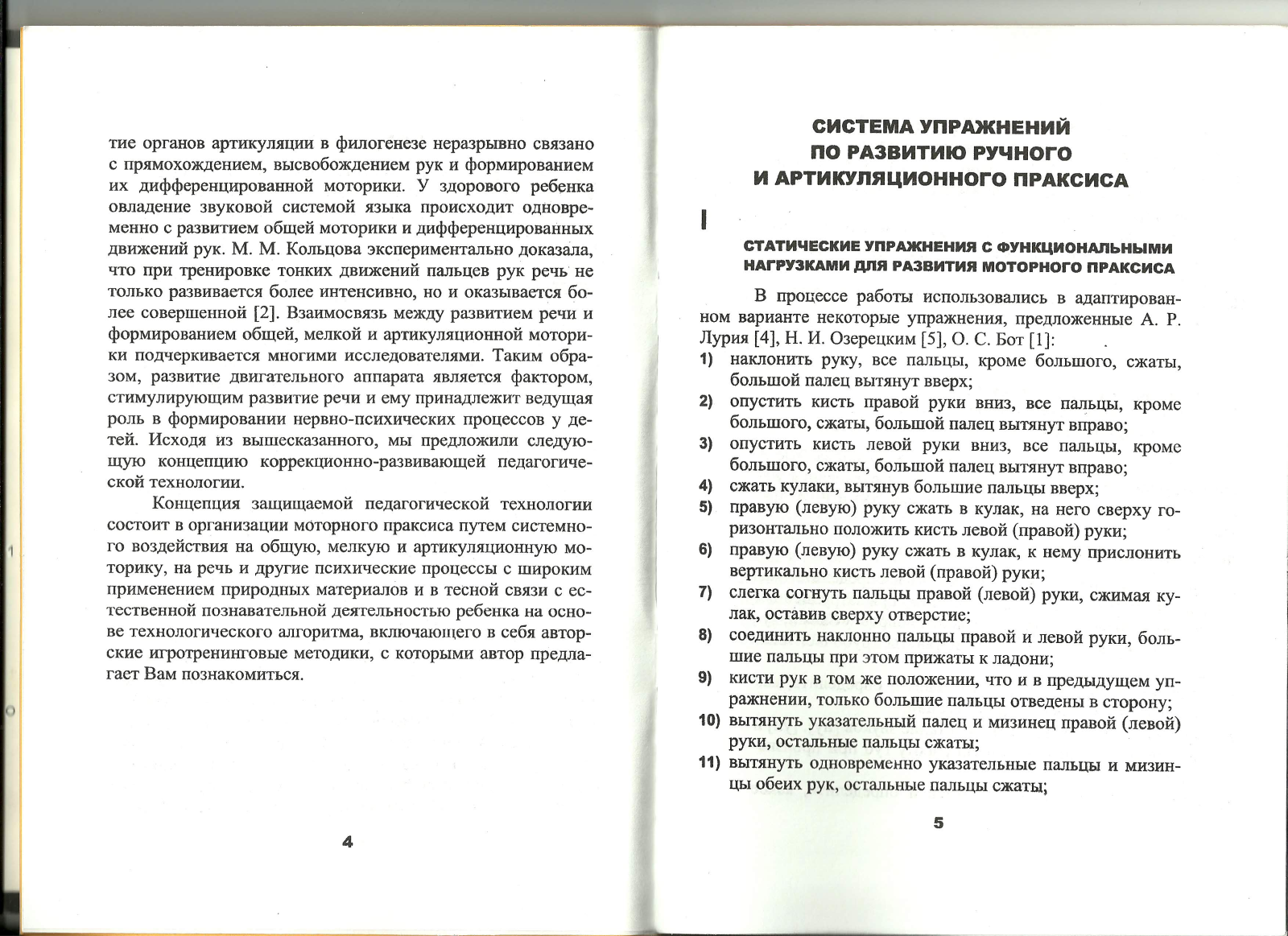 тие органов артикуляции в филогенезе неразрывно связано с прямохождением, высвобождением рук и формированием их дифференцированной моторики. У здорового ребенка овладение звуковой системой языка происходит одновременно с развитием общей моторики и дифференцированных движений рук. М. М. Кольцова экспериментально доказала, что при тренировке тонких движений пальцев рук речь не только развивается более интенсивно, но и оказывается более совершенной [2]. Взаимосвязь между развитием речи и формированием общей, мелкой и артикуляционной моторики подчеркивается многими исследователями. Таким образом, развитие двигательного аппарата является фактором, стимулирующим развитие речи и ему принадлежит ведущая роль в формировании нервно-психических процессов у детей. Исходя из вышесказанного, мы предложили следующую концепцию коррекционно-развивающей педагогической технологии.

Концепция защищаемой педагогической технологии состоит в организации моторного праксиса путем системного воздействия на общую, мелкую и артикуляционную моторику, на речь и другие психические процессы с широким применением природных материалов и в тесной связи с естественной познавательной деятельностью ребенка на основе технологического алгоритма, включающего в себя авторские игротренинговые методики, с которыми автор предлагает Вам познакомиться.

4

СИСТЕМА УПРАЖНЕНИЙ
ПО РАЗВИТИЮ РУЧНОГО
И АРТИКУЛЯЦИОННОГО ПРАКСИСА

I

СТАТИЧЕСКИЕ УПРАЖНЕНИЯ С ФУНКЦИОНАЛЬНЫМИ НАГРУЗКАМИ ДЛЯ РАЗВИТИЯ МОТОРНОГО ПРАКСИСА

В процессе работы использовались в адаптированном варианте некоторые упражнения, предложенные А. Р. Лурия [4], Н. И. Озерецким [5], О. С. Бот [1]:
1) наклонить руку, все пальцы, кроме большого, сжаты, большой палец вытянут вверх;
2) опустить кисть правой руки вниз, все пальцы, кроме большого, сжаты, большой палец вытянут вправо;
3) опустить кисть левой руки вниз, все пальцы, кроме большого, сжаты, большой палец вытянут вправо;
4) сжать кулаки, вытянув большие пальцы вверх;
5) правую (левую) руку сжать в кулак, на него сверху горизонтально положить кисть левой (правой) руки;
6) правую (левую) руку сжать в кулак, к нему прислонить вертикально кисть левой (правой) руки;
7) слегка согнуть пальцы правой (левой) руки, сжимая кулак, оставив сверху отверстие;
8) соединить наклонно пальцы правой и левой руки, большие пальцы при этом прижаты к ладони;
9) кисти рук в том же положении, что и в предыдущем упражнении, только большие пальцы отведены в сторону;
10) вытянуть указательный палец и мизинец правой (левой) руки, остальные пальцы сжаты;
11) вытянуть одновременно указательные пальцы и мизинцы обеих рук, остальные пальцы сжаты;

5